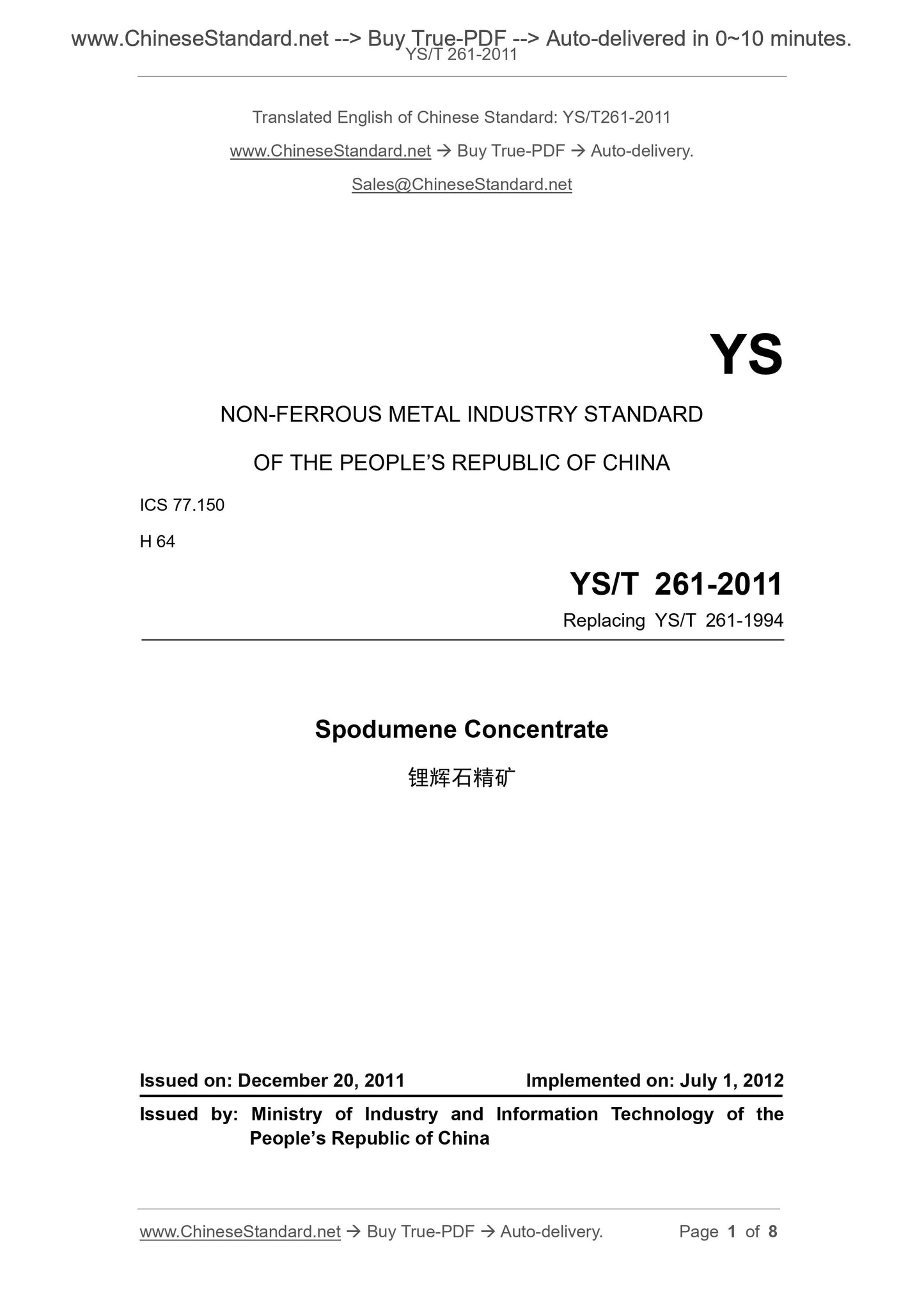 www.ChineseStandard.net --> Buy True-PDF --> Auto-delivered in 0~10 minutes.
YS/T 261-2011

Translated English of Chinese Standard: YS/T261-2011

www.ChineseStandard.net → Buy True-PDF → Auto-delivery.

Sales@ChineseStandard.net

YS

NON-FERROUS METAL INDUSTRY STANDARD

OF THE PEOPLE'S REPUBLIC OF CHINA

ICS 77.150

H 64

YS/T 261-2011

Replacing YS/T 261-1994

Spodumene Concentrate

锂辉石精矿

Issued on: December 20, 2011 Implemented on: July 1, 2012

Issued by: Ministry of Industry and Information Technology of the People's Republic of China

www.ChineseStandard.net → Buy True-PDF → Auto-delivery. Page 1 of 8